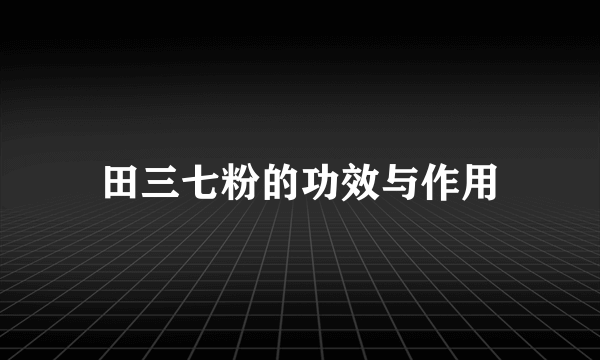 田三七粉的功效与作用